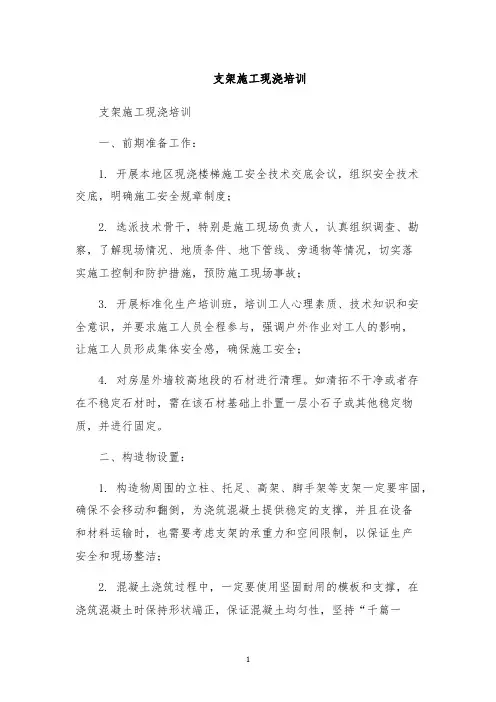 支架施工现浇培训

支架施工现浇培训

一、前期准备工作：

1. 开展本地区现浇楼梯施工安全技术交底会议，组织安全技术交底，明确施工安全规章制度；

2. 选派技术骨干，特别是施工现场负责人，认真组织调查、勘察，了解现场情况、地质条件、地下管线、旁通物等情况，切实落实施工控制和防护措施，预防施工现场事故；

3. 开展标准化生产培训班，培训工人心理素质、技术知识和安全意识，并要求施工人员全程参与，强调户外作业对工人的影响，让施工人员形成集体安全感，确保施工安全；

4. 对房屋外墙较高地段的石材进行清理。如清扫不干净或者存在不稳定石材时，需在该石材基础上扑置一层小石子或其他稳定物质，并进行固定。

二、构造物设置：

1. 构造物周围的立柱、托尼、高架、脚手架等支架一定要牢固，确保不会移动和翻倒，为浇筑混凝土提供稳定的支撑，并且在设备和材料运输时，也需要考虑支架的承重力和空间限制，以保证生产安全和现场整洁；

2. 混凝土浇筑过程中，一定要使用坚固耐用的模板和支撑，在浇筑混凝土时保持形状端正，保证混凝土均匀性，坚持“千篇一

1